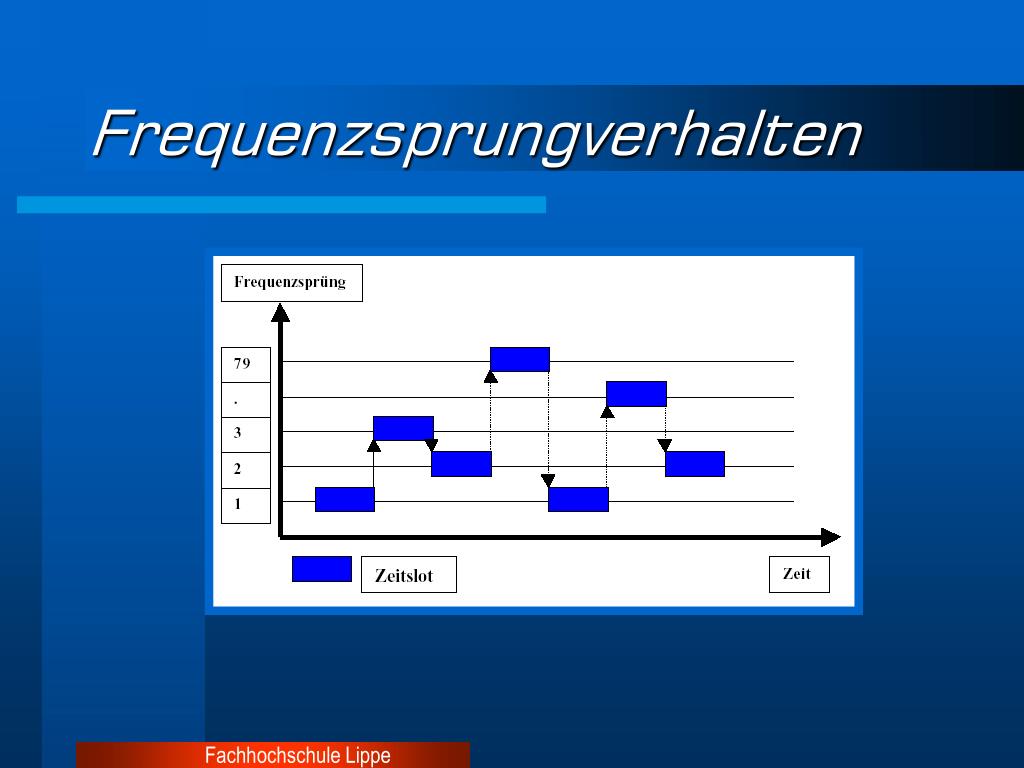 Frequenzsprungverhalten

Frequenzsprüng

79
.
3
2
1

Zeitslot

Zeit

Fachhochschule Lippe